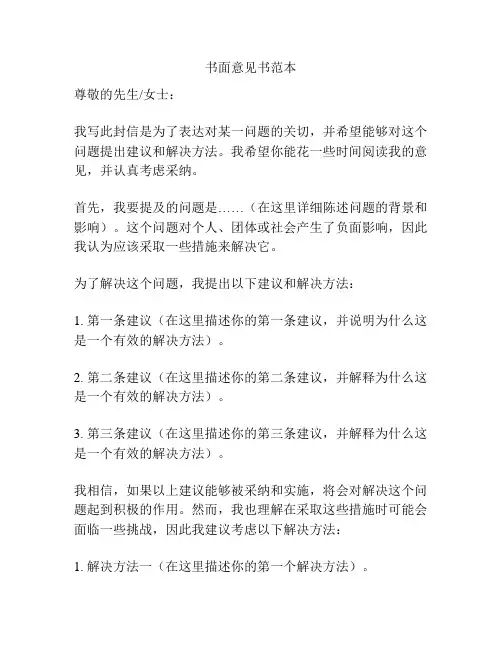 书面意见书范本

尊敬的先生/女士：

我写此封信是为了表达对某一问题的关切，并希望能够对这个问题提出建议和解决方法。我希望你能花一些时间阅读我的意见，并认真考虑采纳。

首先，我要提及的问题是……（在这里详细陈述问题的背景和影响）。这个问题对个人、团体或社会产生了负面影响，因此我认为应该采取一些措施来解决它。

为了解决这个问题，我提出以下建议和解决方法：

1. 第一条建议（在这里描述你的第一条建议，并说明为什么这是一个有效的解决方法）。

2. 第二条建议（在这里描述你的第二条建议，并解释为什么这是一个有效的解决方法）。

3. 第三条建议（在这里描述你的第三条建议，并解释为什么这是一个有效的解决方法）。

我相信，如果以上建议能够被采纳和实施，将会对解决这个问题起到积极的作用。然而，我也理解在采取这些措施时可能会面临一些挑战，因此我建议考虑以下解决方法：

1. 解决方法一（在这里描述你的第一个解决方法）。